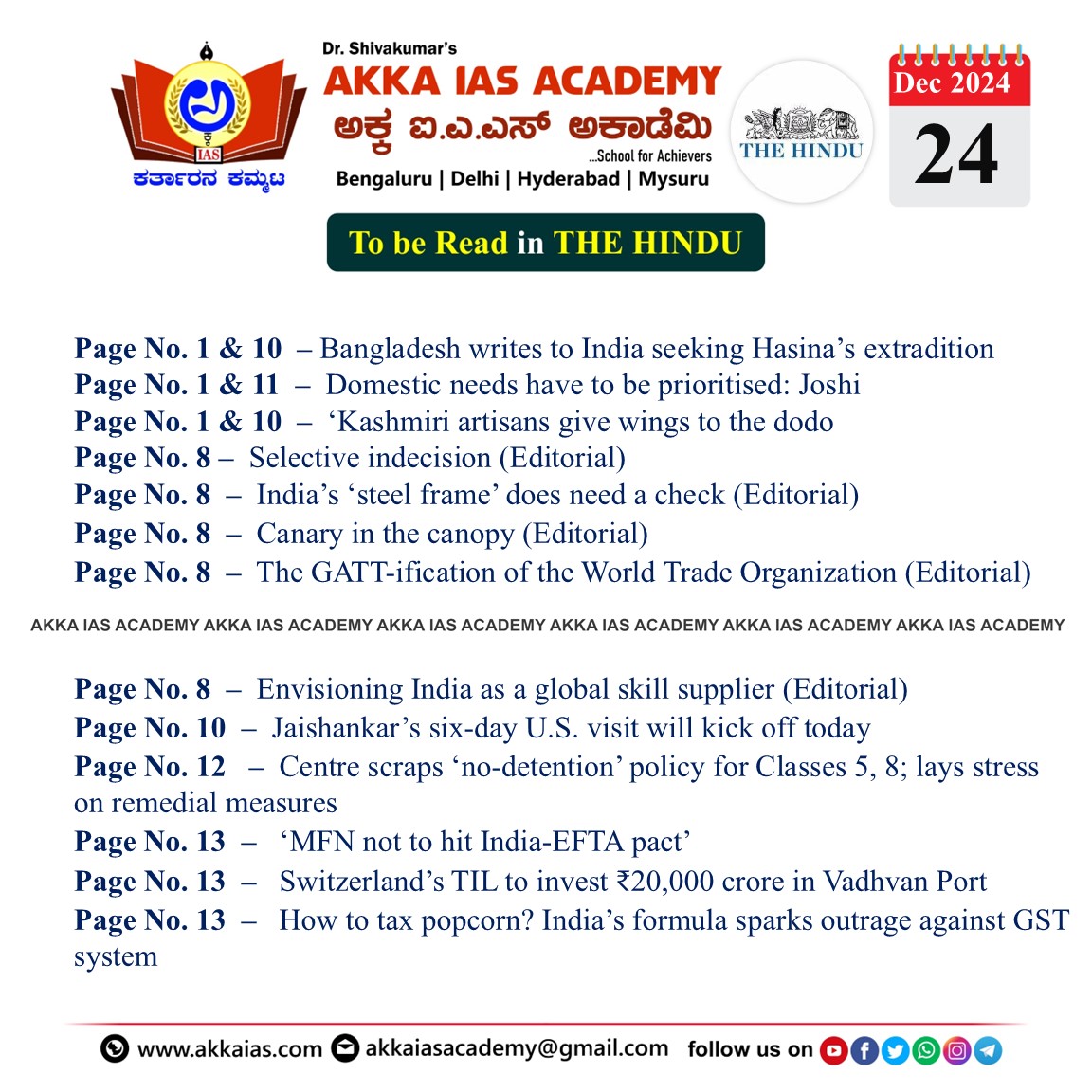 IAS
ಕರ್ತಾರನ ಕಮ್ಮಟ

Dr. Shivakumar's
AKKA IAS ACADEMY
ಅಕ್ಕ ಐ.ಎ.ಎಸ್ ಅಕಾಡೆಮಿ
...School for Achievers
Bengaluru | Delhi | Hyderabad | Mysuru

THE HINDU

Dec 2024
24

To be Read in THE HINDU

Page No. 1 & 10 – Bangladesh writes to India seeking Hasina's extradition
Page No. 1 & 11 – Domestic needs have to be prioritised: Joshi
Page No. 1 & 10 – 'Kashmiri artisans give wings to the dodo
Page No. 8 – Selective indecision (Editorial)
Page No. 8 – India's 'steel frame' does need a check (Editorial)
Page No. 8 – Canary in the canopy (Editorial)
Page No. 8 – The GATT-ification of the World Trade Organization (Editorial)

AKKA IAS ACADEMY AKKA IAS ACADEMY AKKA IAS ACADEMY AKKA IAS ACADEMY AKKA IAS ACADEMY AKKA IAS ACADEMY

Page No. 8 – Envisioning India as a global skill supplier (Editorial)
Page No. 10 – Jaishankar's six-day U.S. visit will kick off today
Page No. 12 – Centre scraps 'no-detention' policy for Classes 5, 8; lays stress on remedial measures
Page No. 13 – 'MFN not to hit India-EFTA pact'
Page No. 13 – Switzerland's TIL to invest ₹20,000 crore in Vadhvan Port
Page No. 13 – How to tax popcorn? India's formula sparks outrage against GST system

www.akkaias.com akkaiasacademy@gmail.com follow us on